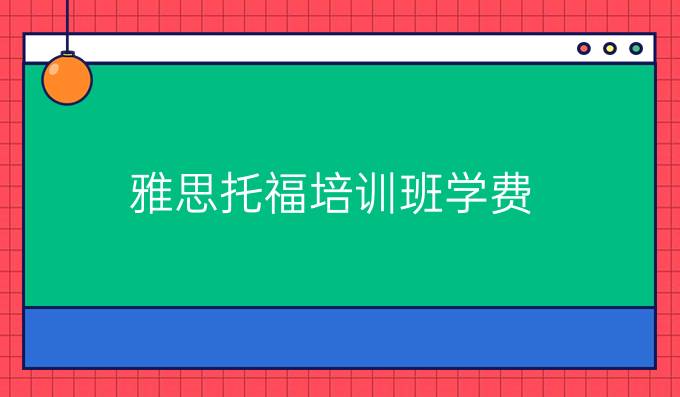 雅思托福培训班学费